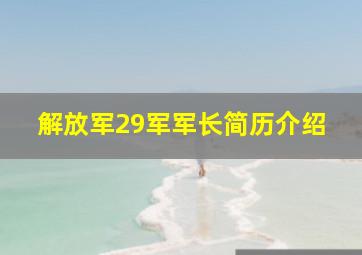 解放军29军军长简历介绍